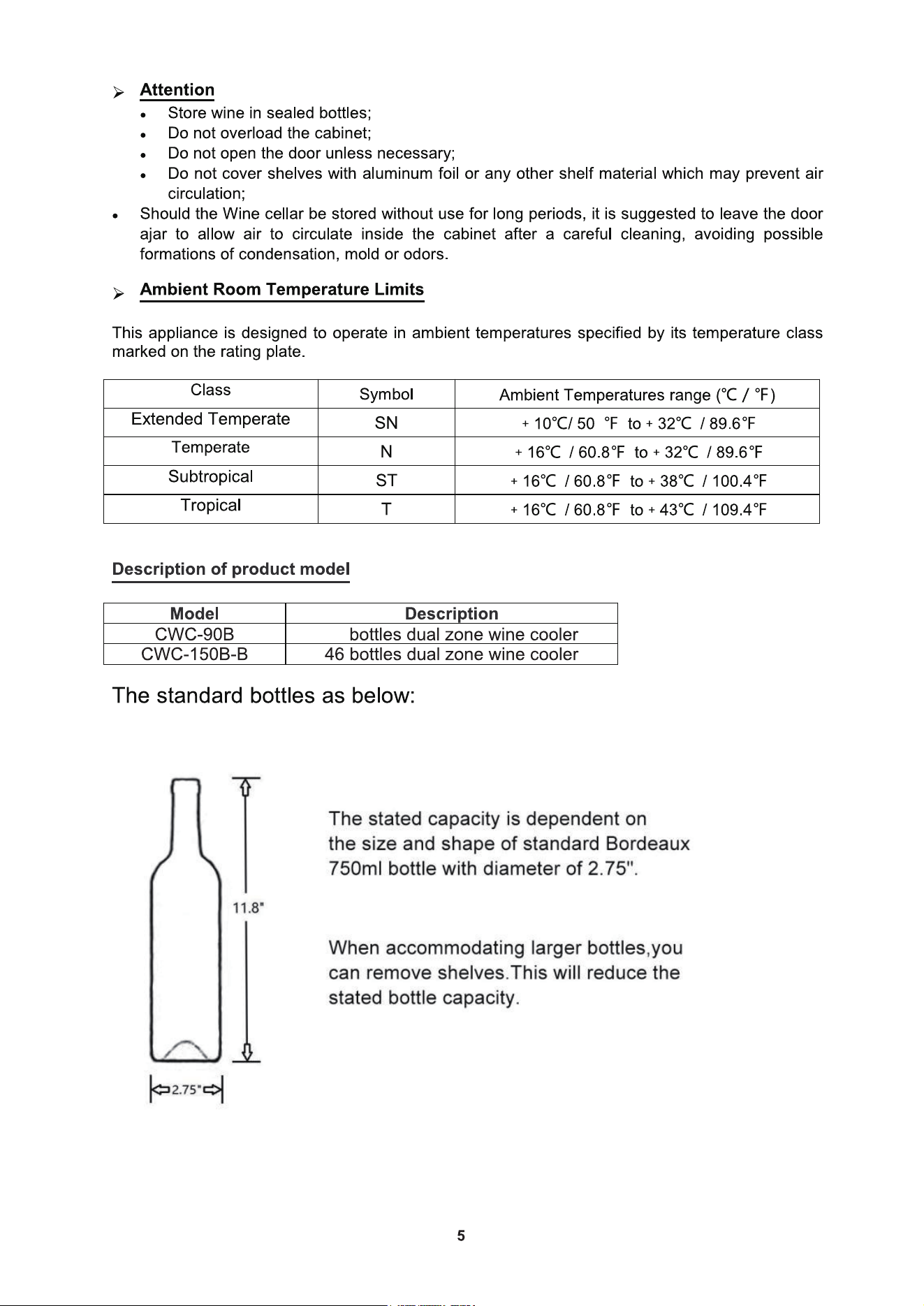 ➢ Attention

• Store wine in sealed bottles;
• Do not overload the cabinet;
• Do not open the door unless necessary;
• Do not cover shelves with aluminum foil or any other shelf material which may prevent air circulation;
• Should the Wine cellar be stored without use for long periods, it is suggested to leave the door ajar to allow air to circulate inside the cabinet after a careful cleaning, avoiding possible formations of condensation, mold or odors.

➢ Ambient Room Temperature Limits

This appliance is designed to operate in ambient temperatures specified by its temperature class marked on the rating plate.

| Class | Symbol | Ambient Temperatures range (℃ / ℉) |
|---|---|---|
| Extended Temperate | SN | + 10℃/ 50 ℉ to + 32℃ / 89.6℉ |
| Temperate | N | + 16℃ / 60.8℉ to + 32℃ / 89.6℉ |
| Subtropical | ST | + 16℃ / 60.8℉ to + 38℃ / 100.4℉ |
| Tropical | T | + 16℃ / 60.8℉ to + 43℃ / 109.4℉ |

Description of product model

| Model | Description |
|---|---|
| CWC-90B | bottles dual zone wine cooler |
| CWC-150B-B | 46 bottles dual zone wine cooler |

The standard bottles as below:

11.8"

2.75"

The stated capacity is dependent on the size and shape of standard Bordeaux 750ml bottle with diameter of 2.75".

When accommodating larger bottles,you can remove shelves.This will reduce the stated bottle capacity.

5